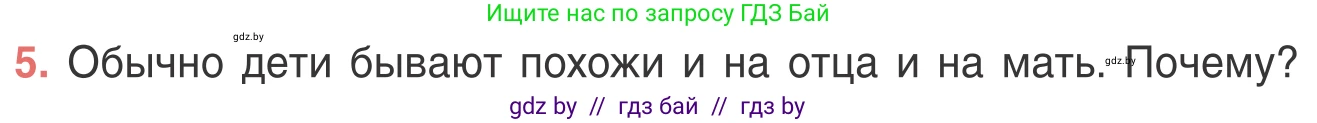 Ищите нас по запросу ГДЗ Бай

gdz.by

5. Обычно дети бывают похожи и на отца и на мать. Почему?

gdz.by

gdz by // гдз бай // гдз by